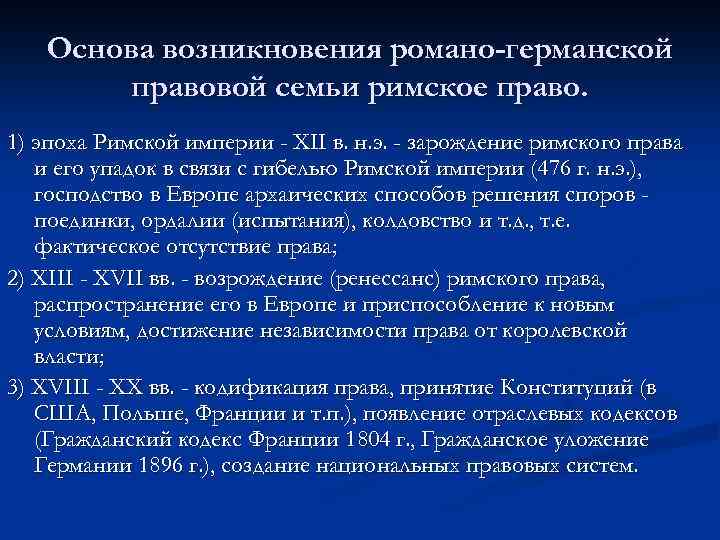 Основа возникновения романо-германской правовой семьи римское право.

1) эпоха Римской империи - XII в. н.э. - зарождение римского права и его упадок в связи с гибелью Римской империи (476 г. н.э.), господство в Европе архаических способов решения споров - поединки, ордалии (испытания), колдовство и т.д., т.е. фактическое отсутствие права;

2) XIII - XVII вв. - возрождение (ренессанс) римского права, распространение его в Европе и приспособление к новым условиям, достижение независимости права от королевской власти;

3) XVIII - XX вв. - кодификация права, принятие Конституций (в США, Польше, Франции и т.п.), появление отраслевых кодексов (Гражданский кодекс Франции 1804 г., Гражданское уложение Германии 1896 г.), создание национальных правовых систем.